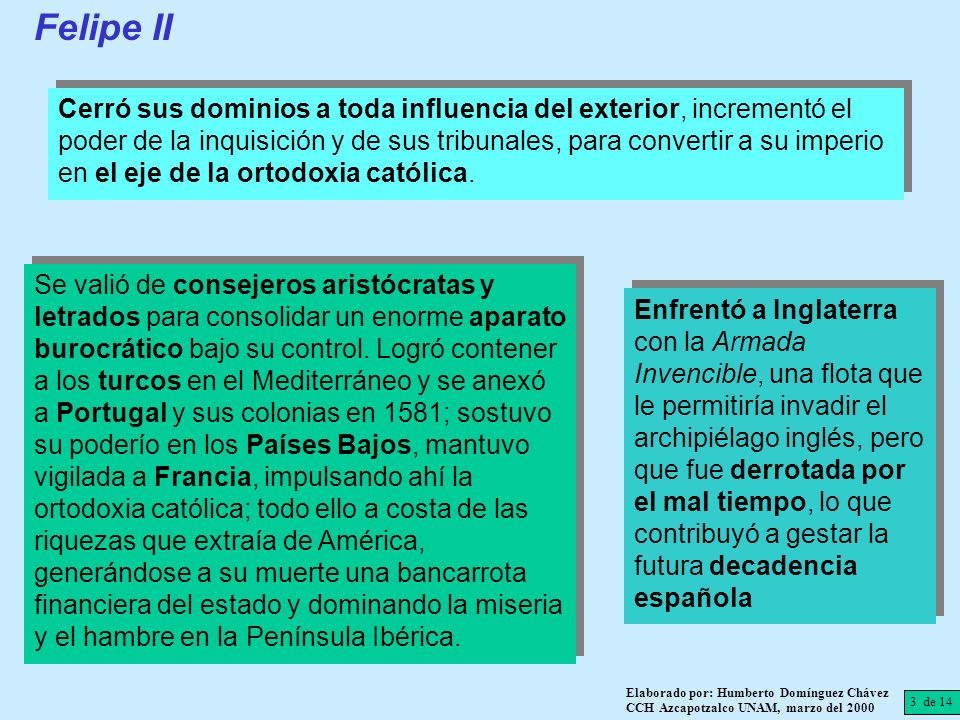 Felipe II

Cerró sus dominios a toda influencia del exterior, incrementó el poder de la inquisición y de sus tribunales, para convertir a su imperio en el eje de la ortodoxia católica.

Se valió de consejeros aristócratas y letrados para consolidar un enorme aparato burocrático bajo su control. Logró contener a los turcos en el Mediterráneo y se anexó a Portugal y sus colonias en 1581; sostuvo su poderío en los Países Bajos, mantuvo vigilada a Francia, impulsando ahí la ortodoxia católica; todo ello a costa de las riquezas que extraía de América, generándose a su muerte una bancarrota financiera del estado y dominando la miseria y el hambre en la Península Ibérica.

Enfrentó a Inglaterra con la Armada Invencible, una flota que le permitiría invadir el archipiélago inglés, pero que fue derrotada por el mal tiempo, lo que contribuyó a gestar la futura decadencia española

Elaborado por: Humberto Domínguez Chávez
CCH Azcapotzalco UNAM, marzo del 2000

3 de 14